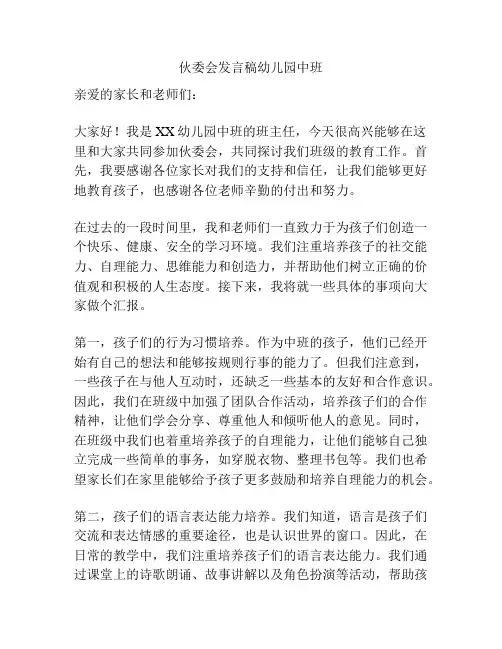 伙委会发言稿幼儿园中班

亲爱的家长和老师们：

大家好！我是XX幼儿园中班的班主任，今天很高兴能够在这里和大家共同参加伙委会，共同探讨我们班级的教育工作。首先，我要感谢各位家长对我们的支持和信任，让我们能够更好地教育孩子，也感谢各位老师辛勤的付出和努力。

在过去的一段时间里，我和老师们一直致力于为孩子们创造一个快乐、健康、安全的学习环境。我们注重培养孩子的社交能力、自理能力、思维能力和创造力，并帮助他们树立正确的价值观和积极的人生态度。接下来，我将就一些具体的事项向大家做个汇报。

第一，孩子们的行为习惯培养。作为中班的孩子，他们已经开始有自己的想法和能够按规则行事的能力了。但我们注意到，一些孩子在与他人互动时，还缺乏一些基本的友好和合作意识。因此，我们在班级中加强了团队合作活动，培养孩子们的合作精神，让他们学会分享、尊重他人和倾听他人的意见。同时，在班级中我们也着重培养孩子的自理能力，让他们能够自己独立完成一些简单的事务，如穿脱衣物、整理书包等。我们也希望家长们在家里能够给予孩子更多鼓励和培养自理能力的机会。

第二，孩子们的语言表达能力培养。我们知道，语言是孩子们交流和表达情感的重要途径，也是认识世界的窗口。因此，在日常的教学中，我们注重培养孩子们的语言表达能力。我们通过课堂上的诗歌朗诵、故事讲解以及角色扮演等活动，帮助孩